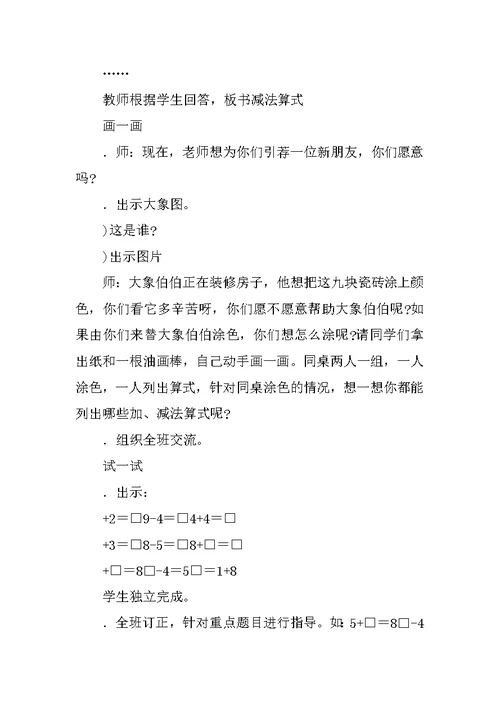 ……

教师根据学生回答，板书减法算式

画一画

．师：现在，老师想为你们引荐一位新朋友，你们愿意吗?

．出示大象图。

)这是谁?

)出示图片

师：大象伯伯正在装修房子，他想把这九块瓷砖涂上颜色，你们看它多辛苦呀，你们愿不愿意帮助大象伯伯呢?如果由你们来替大象伯伯涂色，你们想怎么涂呢?请同学们拿出纸和一根油画棒，自己动手画一画。同桌两人一组，一人涂色，一人列出算式，针对同桌涂色的情况，想一想你都能列出哪些加、减法算式呢?

．组织全班交流。

试一试

．出示：

+2＝□9-4＝□4+4＝□

+3＝□8-5＝□8+□＝□

+□＝8□-4＝5□＝1+8

学生独立完成。

．全班订正，针对重点题目进行指导。如：5+□＝8□-4